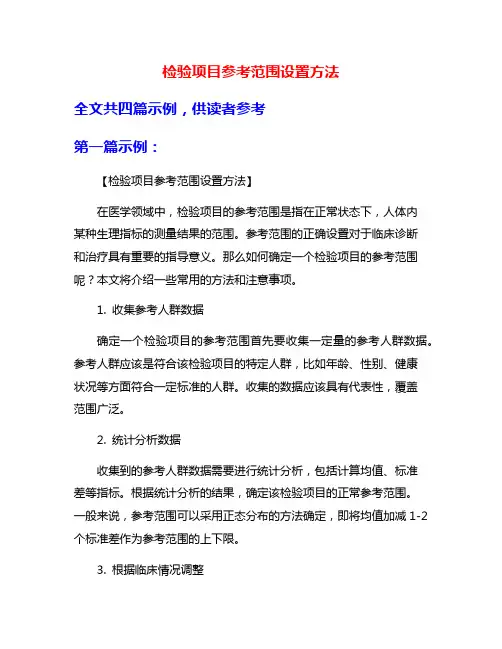 检验项目参考范围设置方法

全文共四篇示例，供读者参考

第一篇示例：

【检验项目参考范围设置方法】

在医学领域中，检验项目的参考范围是指在正常状态下，人体内某种生理指标的测量结果的范围。参考范围的正确设置对于临床诊断和治疗具有重要的指导意义。那么如何确定一个检验项目的参考范围呢？本文将介绍一些常用的方法和注意事项。

1. 收集参考人群数据

确定一个检验项目的参考范围首先要收集一定量的参考人群数据。参考人群应该是符合该检验项目的特定人群，比如年龄、性别、健康状况等方面符合一定标准的人群。收集的数据应该具有代表性，覆盖范围广泛。

2. 统计分析数据

收集到的参考人群数据需要进行统计分析，包括计算均值、标准差等指标。根据统计分析的结果，确定该检验项目的正常参考范围。一般来说，参考范围可以采用正态分布的方法确定，即将均值加减 1-2 个标准差作为参考范围的上下限。

3. 根据临床情况调整